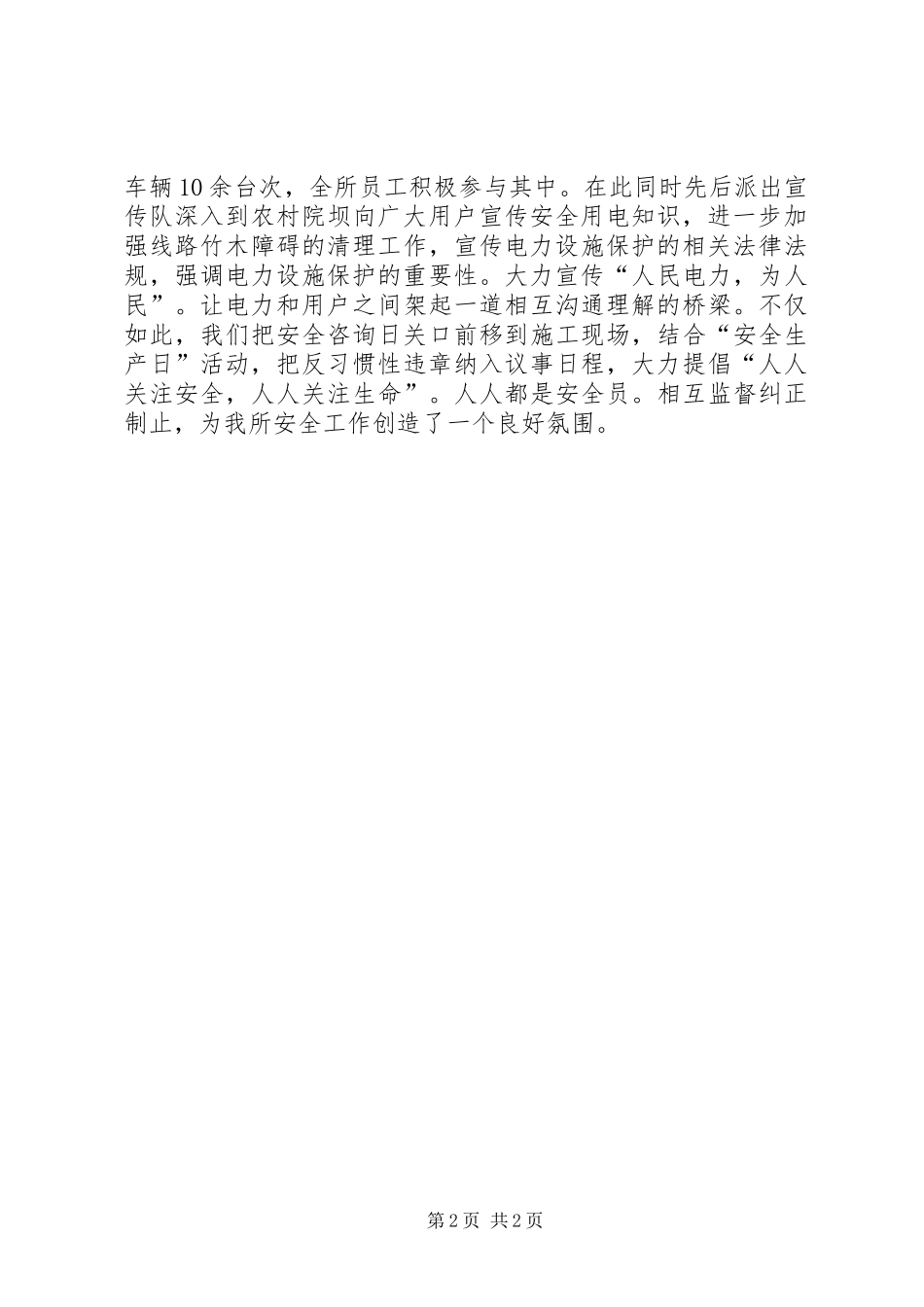 车辆10余台次，全所员工积极参与其中。在此同时先后派出宣传队深入到农村院坝向广大用户宣传安全用电知识，进一步加强线路竹木障碍的清理工作，宣传电力设施保护的相关法律法规，强调电力设施保护的重要性。大力宣传“人民电力，为人民”。让电力和用户之间架起一道相互沟通理解的桥梁。不仅如此，我们把安全咨询日关口前移到施工现场，结合“安全生产日”活动，把反习惯性违章纳入议事日程，大力提倡“人人关注安全，人人关注生命”。人人都是安全员。相互监督纠正制止，为我所安全工作创造了一个良好氛围。

第2页 共2页